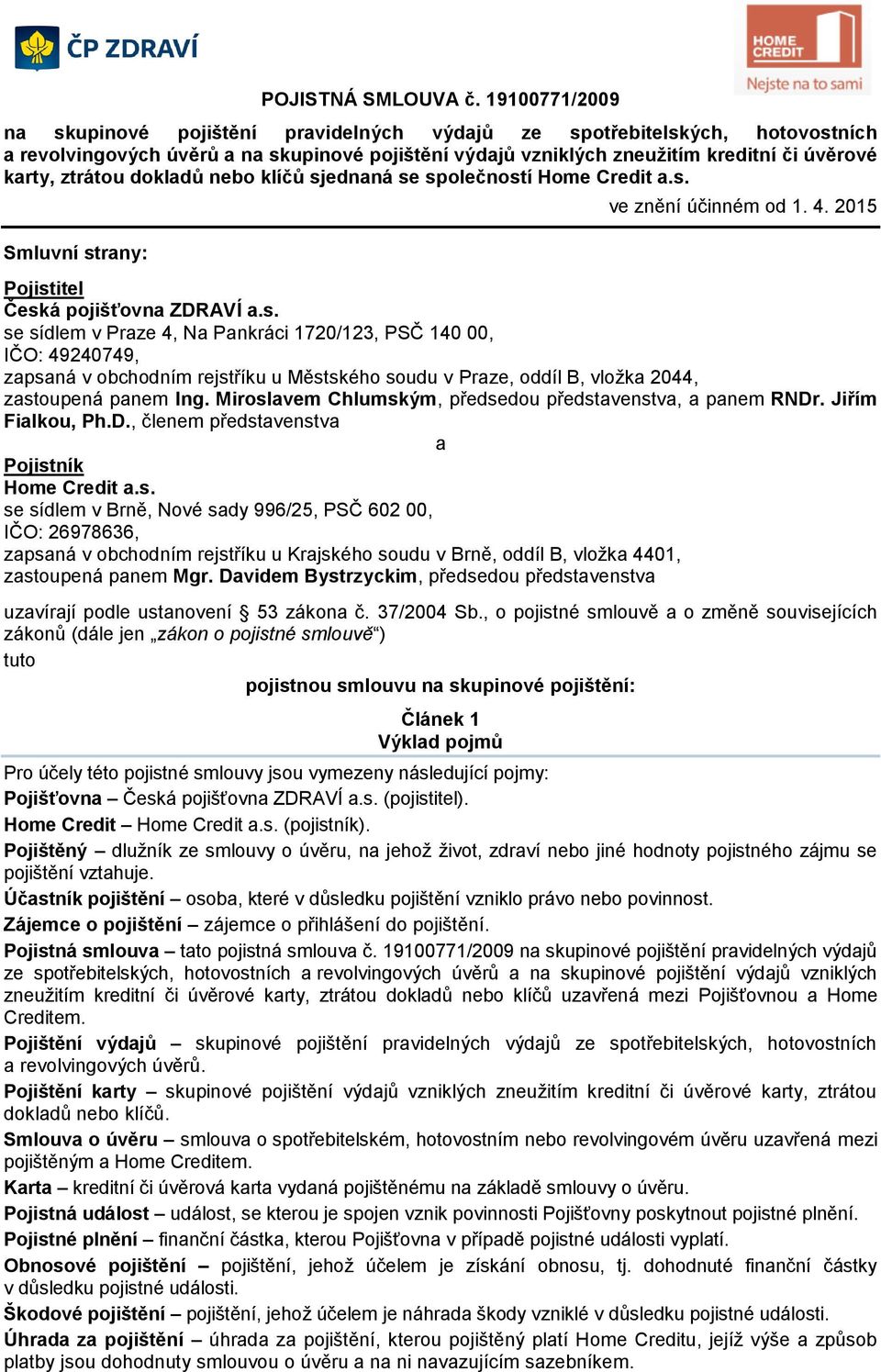 ČP ZDRAVÍ

HOME CREDIT
Nejste na to sami

POJISTNÁ SMLOUVA č. 19100771/2009

na skupinové pojištění pravidelných výdajů ze spotřebitelských, hotovostních a revolvingových úvěrů a na skupinové pojištění výdajů vzniklých zneužitím kreditní či úvěrové karty, ztrátou dokladů nebo klíčů sjednaná se společností Home Credit a.s.

ve znění účinném od 1. 4. 2015

Smluvní strany:

Pojistitel
Česká pojišťovna ZDRAVÍ a.s.
se sídlem v Praze 4, Na Pankráci 1720/123, PSČ 140 00,
IČO: 49240749,
zapsaná v obchodním rejstříku u Městského soudu v Praze, oddíl B, vložka 2044,
zastoupená panem Ing. Miroslavem Chlumským, předsedou představenstva, a panem RNDr. Jiřím Fialkou, Ph.D., členem představenstva

a

Pojistník
Home Credit a.s.
se sídlem v Brně, Nové sady 996/25, PSČ 602 00,
IČO: 26978636,
zapsaná v obchodním rejstříku u Krajského soudu v Brně, oddíl B, vložka 4401,
zastoupená panem Mgr. Davidem Bystrzyckim, předsedou představenstva

uzavírají podle ustanovení § 53 zákona č. 37/2004 Sb., o pojistné smlouvě a o změně souvisejících zákonů (dále jen „zákon o pojistné smlouvě“)
tuto

pojistnou smlouvu na skupinové pojištění:

Článek 1
Výklad pojmů

Pro účely této pojistné smlouvy jsou vymezeny následující pojmy:
Pojišťovna – Česká pojišťovna ZDRAVÍ a.s. (pojistitel).
Home Credit – Home Credit a.s. (pojistník).
Pojištěný – dlužník ze smlouvy o úvěru, na jehož život, zdraví nebo jiné hodnoty pojistného zájmu se pojištění vztahuje.
Účastník pojištění – osoba, které v důsledku pojištění vzniklo právo nebo povinnost.
Zájemce o pojištění – zájemce o přihlášení do pojištění.
Pojistná smlouva – tato pojistná smlouva č. 19100771/2009 na skupinové pojištění pravidelných výdajů ze spotřebitelských, hotovostních a revolvingových úvěrů a na skupinové pojištění výdajů vzniklých zneužitím kreditní či úvěrové karty, ztrátou dokladů nebo klíčů uzavřená mezi Pojišťovnou a Home Creditem.
Pojištění výdajů – skupinové pojištění pravidelných výdajů ze spotřebitelských, hotovostních a revolvingových úvěrů.
Pojištění karty – skupinové pojištění výdajů vzniklých zneužitím kreditní či úvěrové karty, ztrátou dokladů nebo klíčů.
Smlouva o úvěru – smlouva o spotřebitelském, hotovostním nebo revolvingovém úvěru uzavřená mezi pojištěným a Home Creditem.
Karta – kreditní či úvěrová karta vydaná pojištěnému na základě smlouvy o úvěru.
Pojistná událost – událost, se kterou je spojen vznik povinnosti Pojišťovny poskytnout pojistné plnění.
Pojistné plnění – finanční částka, kterou Pojišťovna v případě pojistné události vyplatí.
Obnosové pojištění – pojištění, jehož účelem je získání obnosu, tj. dohodnuté finanční částky v důsledku pojistné události.
Škodové pojištění – pojištění, jehož účelem je náhrada škody vzniklé v důsledku pojistné události.
Úhrada za pojištění – úhrada za pojištění, kterou pojištěný platí Home Creditu, jejíž výše a způsob platby jsou dohodnuty smlouvou o úvěru a na ni navazujícím sazebníkem.